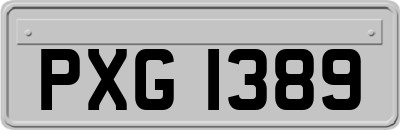 PXG 1389